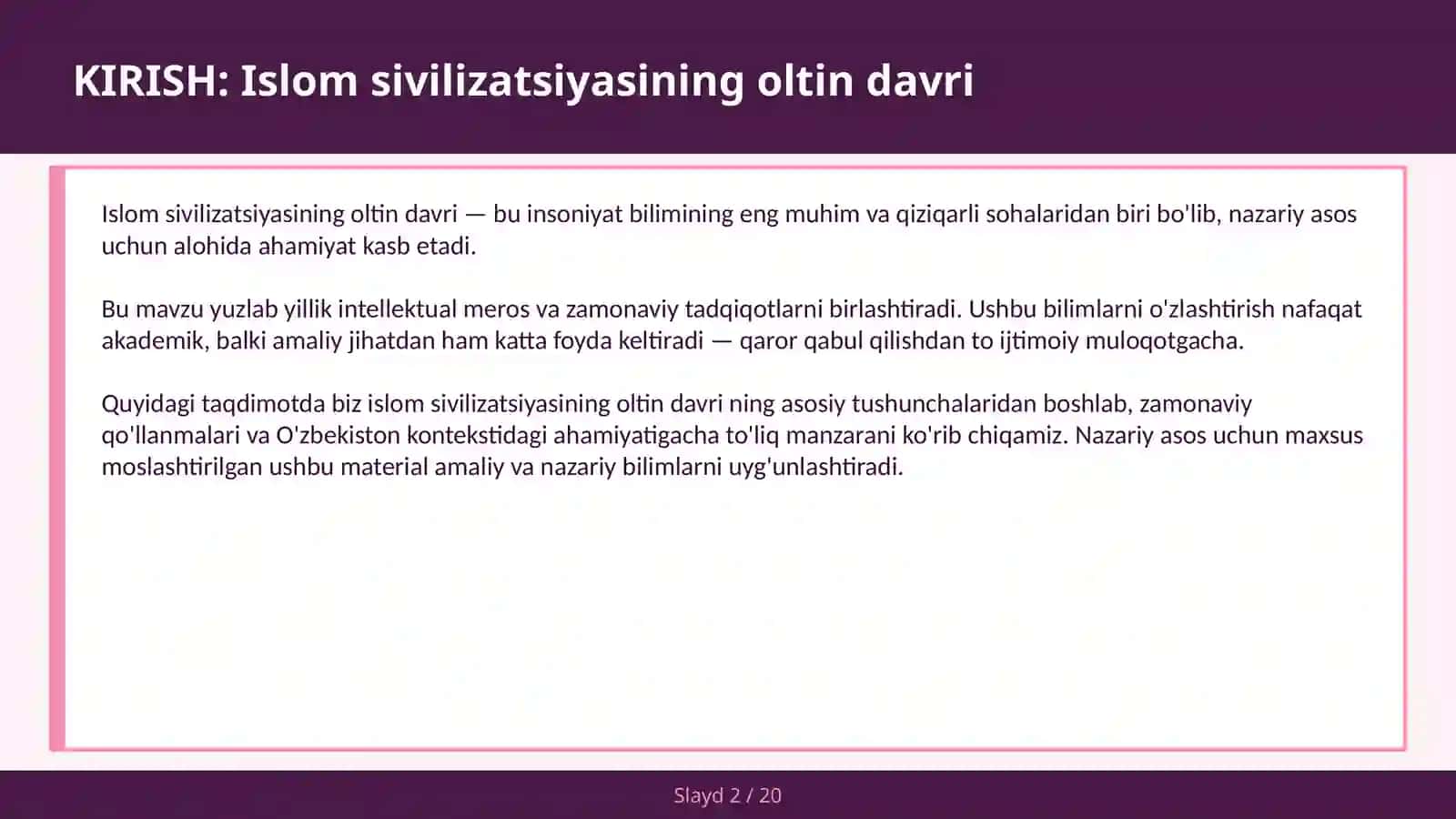 KIRISH: Islom sivilizatsiyasining oltin davri

Islom sivilizatsiyasining oltin davri — bu insoniyat bilimining eng muhim va qiziqarli sohalaridan biri bo'lib, nazariy asos uchun alohida ahamiyat kasb etadi.

Bu mavzu yuzlab yillik intellektual meros va zamonaviy tadqiqotlarni birlashtiradi. Ushbu bilimlarni o'zlashtirish nafaqat akademik, balki amaliy jihatdan ham katta foyda keltiradi — qaror qabul qilishdan to ijtimoiy muloqotgacha.

Quyidagi taqdimotda biz islom sivilizatsiyasining oltin davri ning asosiy tushunchalaridan boshlab, zamonaviy qo'llanmalari va O'zbekiston kontekstidagi ahamiyatigacha to'liq manzarani ko'rib chiqamiz. Nazariy asos uchun maxsus moslashtirilgan ushbu material amaliy va nazariy bilimlarni uyg'unlashtiradi.

Slayd 2 / 20